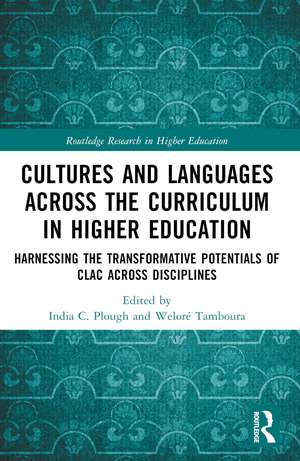 Routledge Research in Higher Education

CULTURES AND LANGUAGES ACROSS THE CURRICULUM IN HIGHER EDUCATION

HARNESSING THE TRANSFORMATIVE POTENTIALS OF CLAC ACROSS DISCIPLINES

Edited by
India C. Plough and Weloré Tamboura

ROUTLEDGE